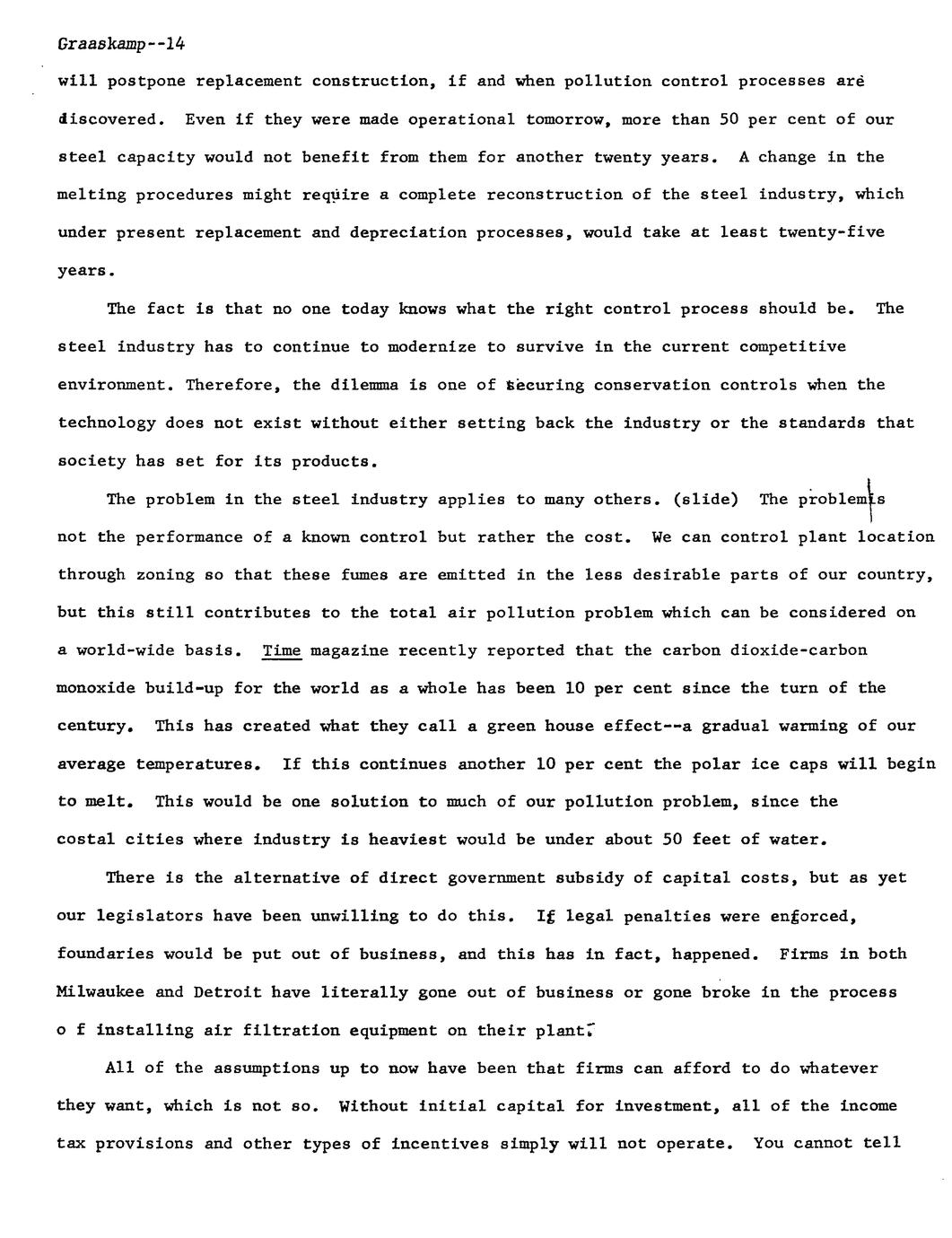 Graaskamp--14

will postpone replacement construction, if and when pollution control processes are discovered. Even if they were made operational tomorrow, more than 50 per cent of our steel capacity would not benefit from them for another twenty years. A change in the melting procedures might require a complete reconstruction of the steel industry, which under present replacement and depreciation processes, would take at least twenty-five years.

The fact is that no one today knows what the right control process should be. The steel industry has to continue to modernize to survive in the current competitive environment. Therefore, the dilemma is one of securing conservation controls when the technology does not exist without either setting back the industry or the standards that society has set for its products.

The problem in the steel industry applies to many others. (slide) The problem is not the performance of a known control but rather the cost. We can control plant location through zoning so that these fumes are emitted in the less desirable parts of our country, but this still contributes to the total air pollution problem which can be considered on a world-wide basis. Time magazine recently reported that the carbon dioxide-carbon monoxide build-up for the world as a whole has been 10 per cent since the turn of the century. This has created what they call a green house effect--a gradual warming of our average temperatures. If this continues another 10 per cent the polar ice caps will begin to melt. This would be one solution to much of our pollution problem, since the costal cities where industry is heaviest would be under about 50 feet of water.

There is the alternative of direct government subsidy of capital costs, but as yet our legislators have been unwilling to do this. If legal penalties were enforced, foundaries would be put out of business, and this has in fact, happened. Firms in both Milwaukee and Detroit have literally gone out of business or gone broke in the process o f installing air filtration equipment on their plant.

All of the assumptions up to now have been that firms can afford to do whatever they want, which is not so. Without initial capital for investment, all of the income tax provisions and other types of incentives simply will not operate. You cannot tell